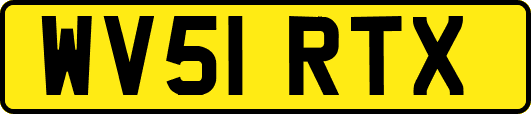 WV51 RTX